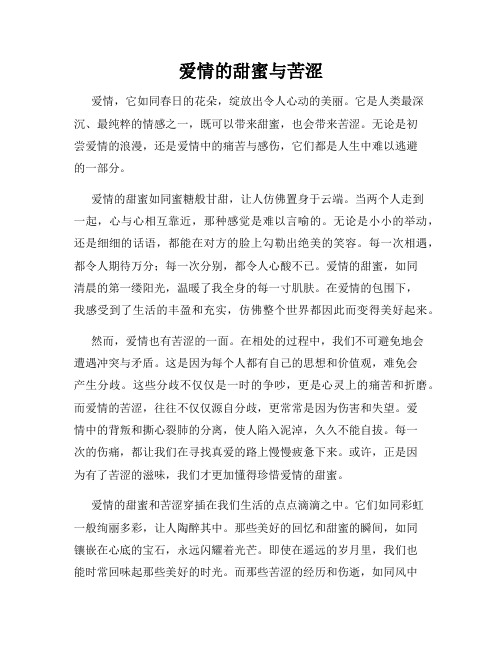 爱情的甜蜜与苦涩

爱情，它如同春日的花朵，绽放出令人心动的美丽。它是人类最深沉、最纯粹的情感之一，既可以带来甜蜜，也会带来苦涩。无论是初尝爱情的浪漫，还是爱情中的痛苦与感伤，它们都是人生中难以逃避的一部分。

爱情的甜蜜如同蜜糖般甘甜，让人仿佛置身于云端。当两个人走到一起，心与心相互靠近，那种感觉是难以言喻的。无论是小小的举动，还是细细的话语，都能在对方的脸上勾勒出绝美的笑容。每一次相遇，都令人期待万分；每一次分别，都令人心酸不已。爱情的甜蜜，如同清晨的第一缕阳光，温暖了我全身的每一寸肌肤。在爱情的包围下，我感受到了生活的丰盈和充实，仿佛整个世界都因此而变得美好起来。

然而，爱情也有苦涩的一面。在相处的过程中，我们不可避免地会遭遇冲突与矛盾。这是因为每个人都有自己的思想和价值观，难免会产生分歧。这些分歧不仅仅是一时的争吵，更是心灵上的痛苦和折磨。而爱情的苦涩，往往不仅仅源自分歧，更常常是因为伤害和失望。爱情中的背叛和撕心裂肺的分离，使人陷入泥淖，久久不能自拔。每一次的伤痛，都让我们在寻找真爱的路上慢慢疲惫下来。或许，正是因为有了苦涩的滋味，我们才更加懂得珍惜爱情的甜蜜。

爱情的甜蜜和苦涩穿插在我们生活的点点滴滴之中。它们如同彩虹一般绚丽多彩，让人陶醉其中。那些美好的回忆和甜蜜的瞬间，如同镶嵌在心底的宝石，永远闪耀着光芒。即使在遥远的岁月里，我们也能时常回味起那些美好的时光。而那些苦涩的经历和伤逝，如同风中